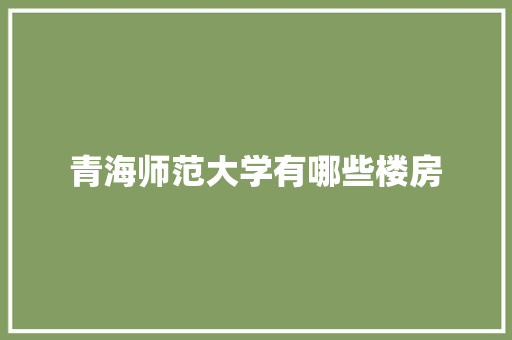 青海师范大学有哪些楼房